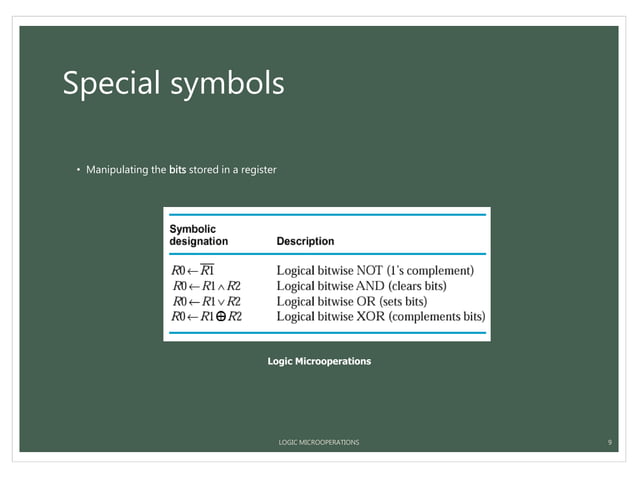 Special symbols

• Manipulating the bits stored in a register

| Symbolic designation | Description |
|---|---|
| $R0 \leftarrow \overline{R1}$ | Logical bitwise NOT (1's complement) |
| $R0 \leftarrow R1 \wedge R2$ | Logical bitwise AND (clears bits) |
| $R0 \leftarrow R1 \vee R2$ | Logical bitwise OR (sets bits) |
| $R0 \leftarrow R1 \oplus R2$ | Logical bitwise XOR (complements bits) |

Logic Microoperations

LOGIC MICROOPERATIONS

9